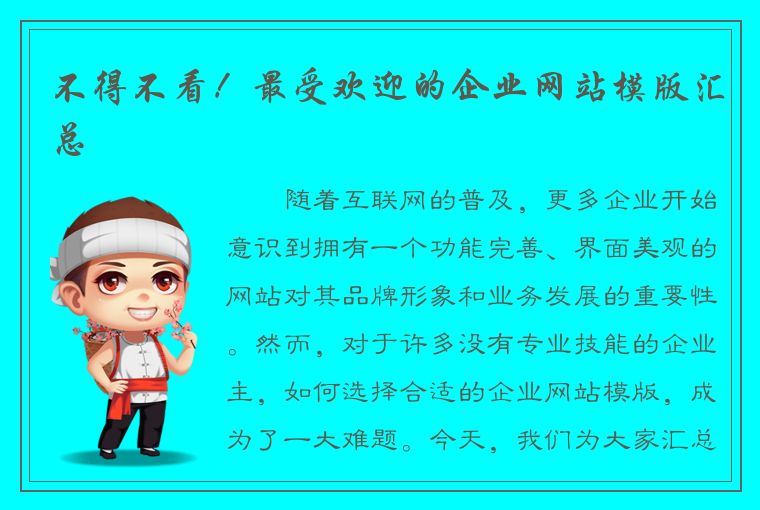 不得不看！最受欢迎的企业网站模版汇总

随着互联网的普及，更多企业开始意识到拥有一个功能完善、界面美观的网站对其品牌形象和业务发展的重要性。然而，对于许多没有专业技能的企业主，如何选择合适的企业网站模版，成为了一大难题。今天，我们为大家汇总